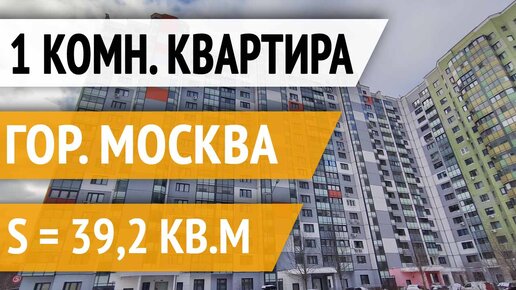 1 КОМН. КВАРТИРА

ГОР. МОСКВА

S = 39,2 КВ.М